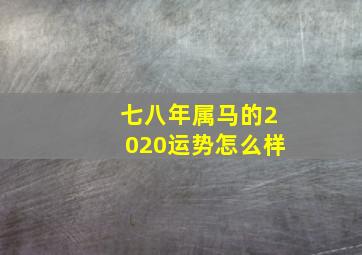 七八年属马的2020运势怎么样